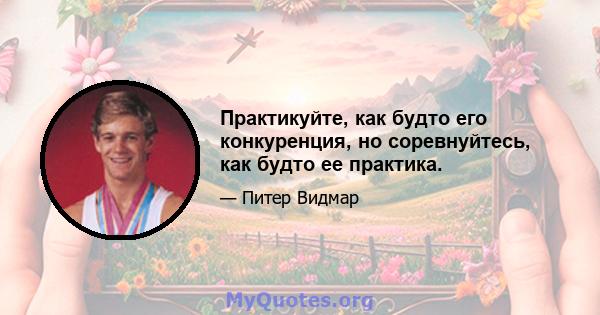 Практикуйте, как будто его конкуренция, но соревнуйтесь, как будто ее практика.

— Питер Видмар

MyQuotes.org